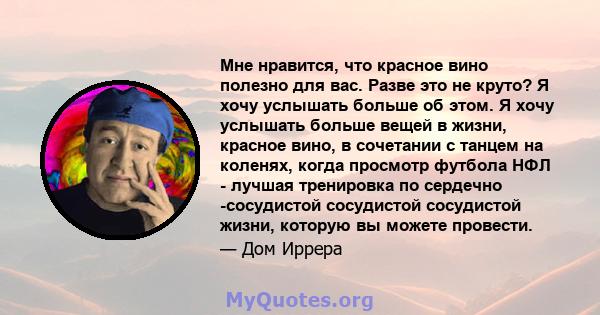 Мне нравится, что красное вино полезно для вас. Разве это не круто? Я хочу услышать больше об этом. Я хочу услышать больше вещей в жизни, красное вино, в сочетании с танцем на коленях, когда просмотр футбола НФЛ - лучшая тренировка по сердечно -сосудистой сосудистой сосудистой жизни, которую вы можете провести.
— Дом Иррера

MyQuotes.org